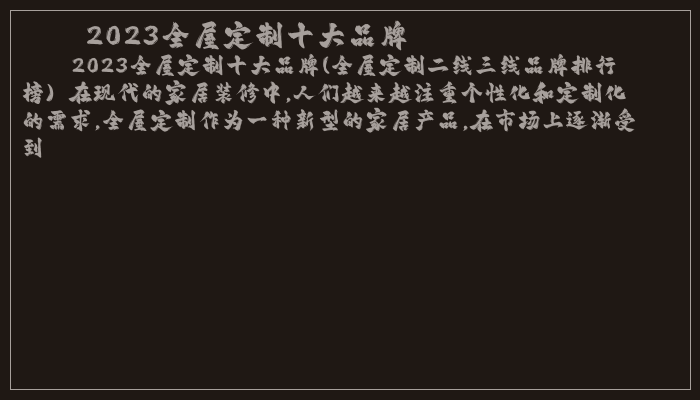 2023全屋定制十大品牌

2023全屋定制十大品牌(全屋定制二线三线品牌排行榜) 在现代的家居装修中,人们越来越注重个性化和定制化的需求,全屋定制作为一种新型的家居产品,在市场上逐渐受到